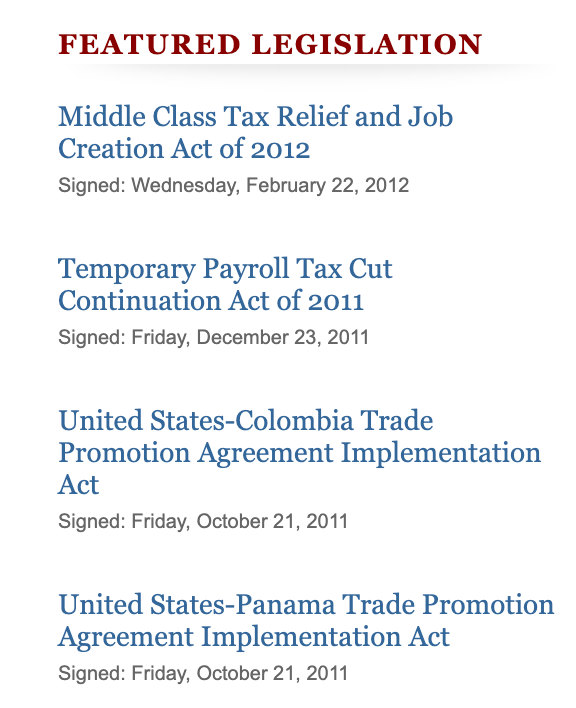 FEATURED LEGISLATION

Middle Class Tax Relief and Job Creation Act of 2012

Signed: Wednesday, February 22, 2012

Temporary Payroll Tax Cut Continuation Act of 2011

Signed: Friday, December 23, 2011

United States-Colombia Trade Promotion Agreement Implementation Act

Signed: Friday, October 21, 2011

United States-Panama Trade Promotion Agreement Implementation Act

Signed: Friday, October 21, 2011